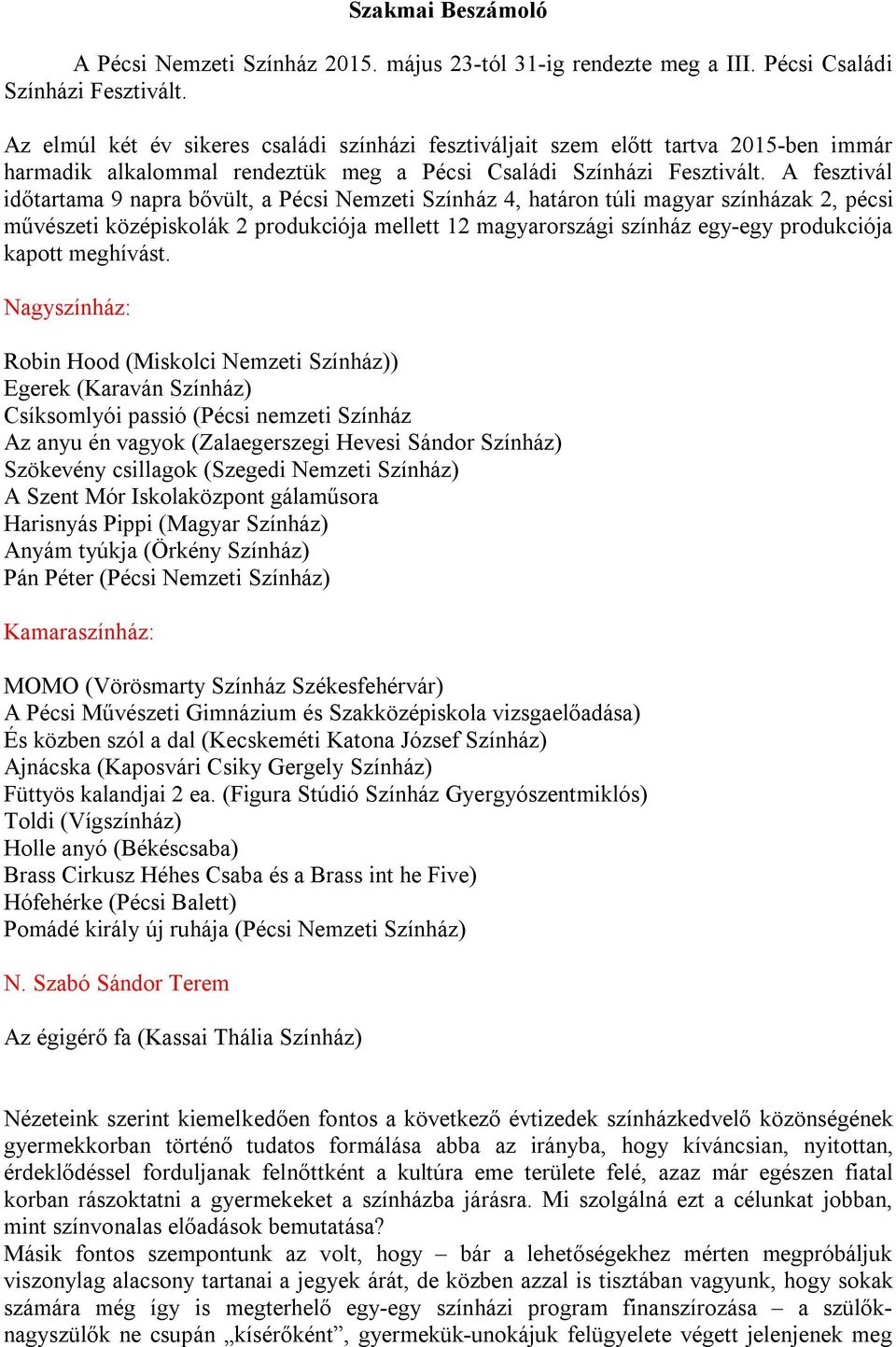 Szakmai Beszámoló

A Pécsi Nemzeti Színház 2015. május 23-tól 31-ig rendezte meg a III. Pécsi Családi Színházi Fesztivált.

Az elmúl két év sikeres családi színházi fesztiváljait szem előtt tartva 2015-ben immár harmadik alkalommal rendeztük meg a Pécsi Családi Színházi Fesztivált. A fesztivál időtartama 9 napra bővült, a Pécsi Nemzeti Színház 4, határon túli magyar színházak 2, pécsi művészeti középiskolák 2 produkciója mellett 12 magyarországi színház egy-egy produkciója kapott meghívást.

Nagyszínház:

Robin Hood (Miskolci Nemzeti Színház))
Egerek (Karaván Színház)
Csíksomlyói passió (Pécsi nemzeti Színház
Az anyu én vagyok (Zalaegerszegi Hevesi Sándor Színház)
Szökevény csillagok (Szegedi Nemzeti Színház)
A Szent Mór Iskolaközpont gálaműsora
Harisnyás Pippi (Magyar Színház)
Anyám tyúkja (Örkény Színház)
Pán Péter (Pécsi Nemzeti Színház)

Kamaraszínház:

MOMO (Vörösmarty Színház Székesfehérvár)
A Pécsi Művészeti Gimnázium és Szakközépiskola vizsgaelőadása)
És közben szól a dal (Kecskeméti Katona József Színház)
Ajnácska (Kaposvári Csiky Gergely Színház)
Füttyös kalandjai 2 ea. (Figura Stúdió Színház Gyergyószentmiklós)
Toldi (Vígszínház)
Holle anyó (Békéscsaba)
Brass Cirkusz Héhes Csaba és a Brass int he Five)
Hófehérke (Pécsi Balett)
Pomádé király új ruhája (Pécsi Nemzeti Színház)

N. Szabó Sándor Terem

Az égigérő fa (Kassai Thália Színház)

Nézeteink szerint kiemelkedően fontos a következő évtizedek színházkedvelő közönségének gyermekkorban történő tudatos formálása abba az irányba, hogy kíváncsian, nyitottan, érdeklődéssel forduljanak felnőttként a kultúra eme területe felé, azaz már egészen fiatal korban rászoktatni a gyermekeket a színházba járásra. Mi szolgálná ezt a célunkat jobban, mint színvonalas előadások bemutatása?
Másik fontos szempontunk az volt, hogy – bár a lehetőségekhez mérten megpróbáljuk viszonylag alacsony tartanai a jegyek árát, de közben azzal is tisztában vagyunk, hogy sokak számára még így is megterhelő egy-egy színházi program finanszírozása – a szülők-nagyszülők ne csupán „kísérőként”, gyermekük-unokájuk felügyelete végett jelenjenek meg